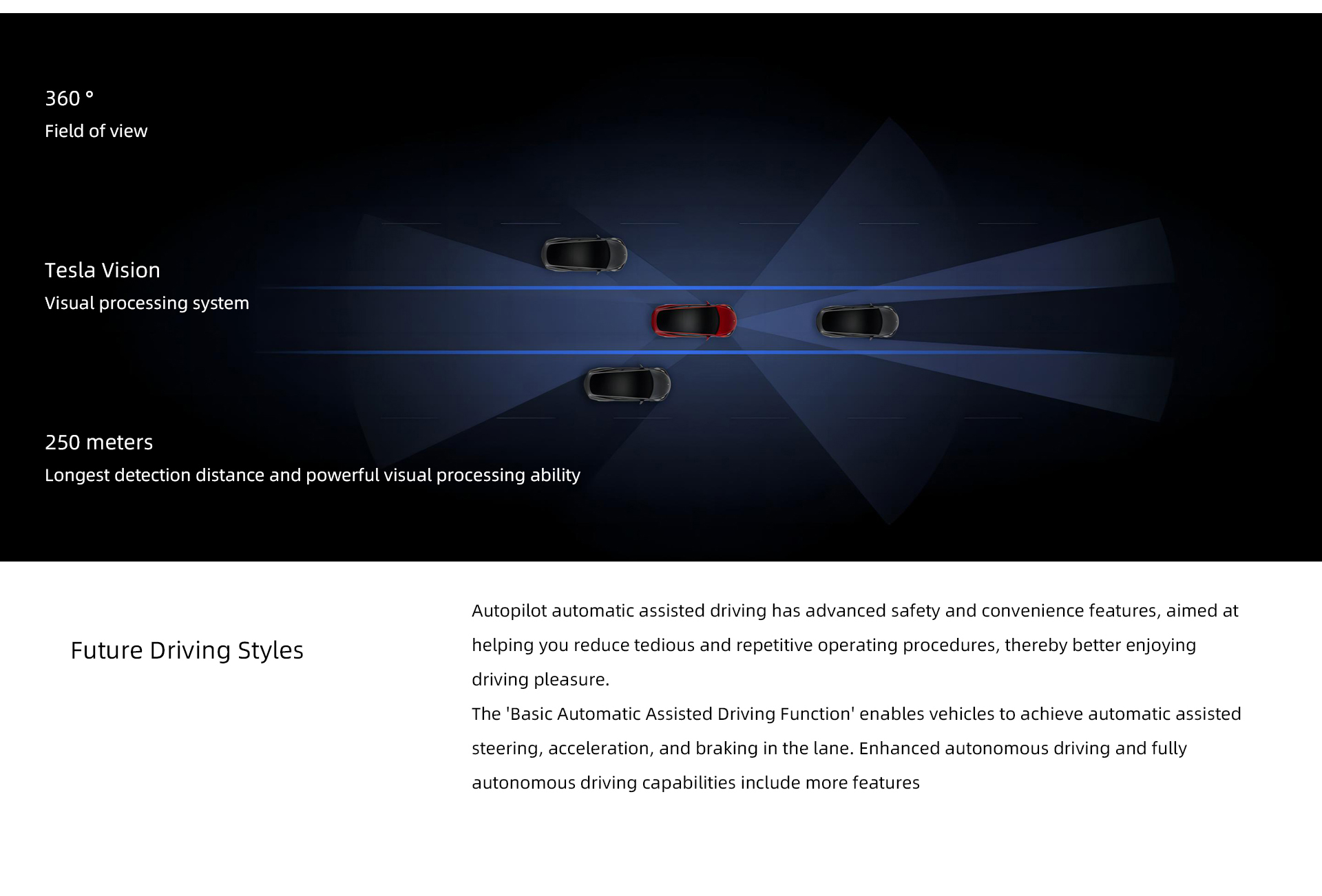 360 °
Field of view

Tesla Vision
Visual processing system

250 meters
Longest detection distance and powerful visual processing ability

Future Driving Styles

Autopilot automatic assisted driving has advanced safety and convenience features, aimed at helping you reduce tedious and repetitive operating procedures, thereby better enjoying driving pleasure.
The 'Basic Automatic Assisted Driving Function' enables vehicles to achieve automatic assisted steering, acceleration, and braking in the lane. Enhanced autonomous driving and fully autonomous driving capabilities include more features